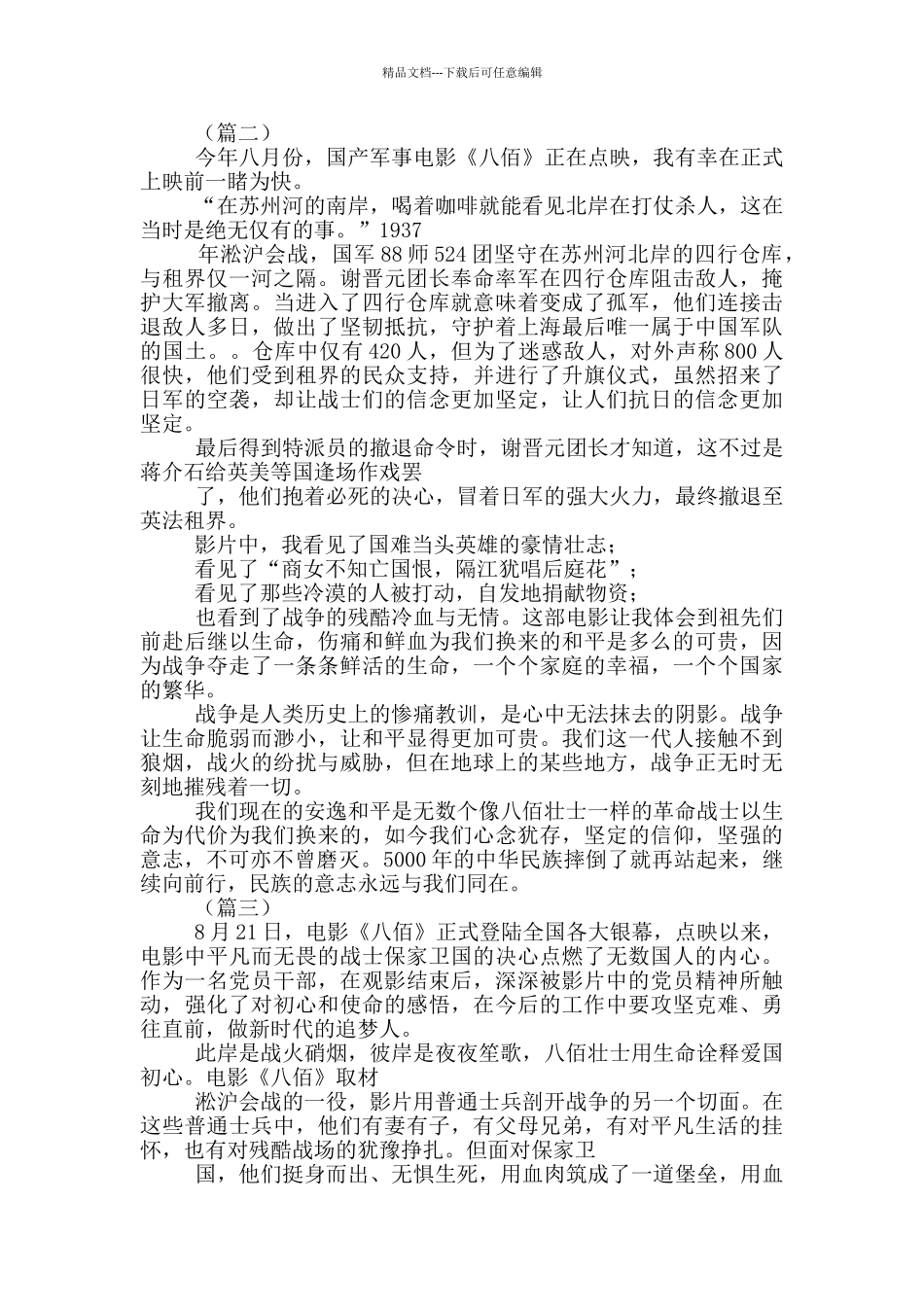 精品文档---下载后可任意编辑

（篇二）

今年八月份，国产军事电影《八佰》正在点映，我有幸在正式上映前一睹为快。

“在苏州河的南岸，喝着咖啡就能看见北岸在打仗杀人，这在当时是绝无仅有的事。”1937

年淞沪会战，国军88师524团坚守在苏州河北岸的四行仓库，与租界仅一河之隔。谢晋元团长奉命率军在四行仓库阻击敌人，掩护大军撤离。当进入了四行仓库就意味着变成了孤军，他们连接击退敌人多日，做出了坚韧抵抗，守护着上海最后唯一属于中国军队的国土。。仓库中仅有420人，但为了迷惑敌人，对外声称800人很快，他们受到租界的民众支持，并进行了升旗仪式，虽然招来了日军的空袭，却让战士们的信念更加坚定，让人们抗日的信念更加坚定。

最后得到特派员的撤退命令时，谢晋元团长才知道，这不过是蒋介石给英美等国逢场作戏罢

了，他们抱着必死的决心，冒着日军的强大火力，最终撤退至英法租界。

影片中，我看见了国难当头英雄的豪情壮志；

看见了“商女不知亡国恨，隔江犹唱后庭花”；

看见了那些冷漠的人被打动，自发地捐献物资；

也看到了战争的残酷冷血与无情。这部电影让我体会到祖先们前赴后继以生命，伤痛和鲜血为我们换来的和平是多么的可贵，因为战争夺走了一条条鲜活的生命，一个个家庭的幸福，一个个国家的繁华。

战争是人类历史上的惨痛教训，是心中无法抹去的阴影。战争让生命脆弱而渺小，让和平显得更加可贵。我们这一代人接触不到狼烟，战火的纷扰与威胁，但在地球上的某些地方，战争正无时无刻地摧残着一切。

我们现在的安逸和平是无数个像八佰壮士一样的革命战士以生命为代价为我们换来的，如今我们心念犹存，坚定的信仰，坚强的意志，不可亦不曾磨灭。5000年的中华民族摔倒了就再站起来，继续向前行，民族的意志永远与我们同在。

（篇三）

8月21日，电影《八佰》正式登陆全国各大银幕，点映以来，电影中平凡而无畏的战士保家卫国的决心点燃了无数国人的内心。作为一名党员干部，在观影结束后，深深被影片中的党员精神所触动，强化了对初心和使命的感悟，在今后的工作中要攻坚克难、勇往直前，做新时代的追梦人。

此岸是战火硝烟，彼岸是夜夜笙歌，八佰壮士用生命诠释爱国初心。电影《八佰》取材

淞沪会战的一役，影片用普通士兵剖开战争的另一个切面。在这些普通士兵中，他们有妻有子，有父母兄弟，有对平凡生活的挂怀，也有对残酷战场的犹豫挣扎。但面对保家卫

国，他们挺身而出、无惧生死，用血肉筑成了一道堡垒，用血